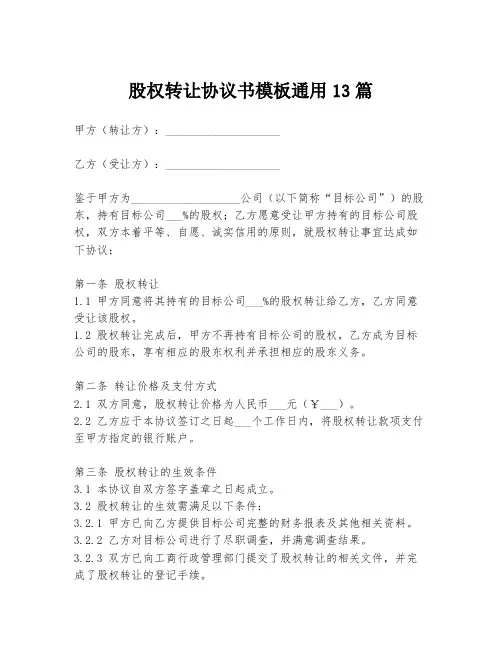 股权转让协议书模板通用 13 篇

甲方（转让方）：____________________

乙方（受让方）：____________________

鉴于甲方为____________________公司（以下简称“目标公司”）的股东，持有目标公司___%的股权；乙方愿意受让甲方持有的目标公司股权，双方本着平等、自愿、诚实信用的原则，就股权转让事宜达成如下协议：

第一条 股权转让
1.1 甲方同意将其持有的目标公司___%的股权转让给乙方，乙方同意受让该股权。
1.2 股权转让完成后，甲方不再持有目标公司的股权，乙方成为目标公司的股东，享有相应的股东权利并承担相应的股东义务。

第二条 转让价格及支付方式
2.1 双方同意，股权转让价格为人民币___元（￥___）。
2.2 乙方应于本协议签订之日起___个工作日内，将股权转让款项支付至甲方指定的银行账户。

第三条 股权转让的生效条件
3.1 本协议自双方签字盖章之日起成立。
3.2 股权转让的生效需满足以下条件：
3.2.1 甲方已向乙方提供目标公司完整的财务报表及其他相关资料。
3.2.2 乙方对目标公司进行了尽职调查，并满意调查结果。
3.2.3 双方已向工商行政管理部门提交了股权转让的相关文件，并完成了股权转让的登记手续。